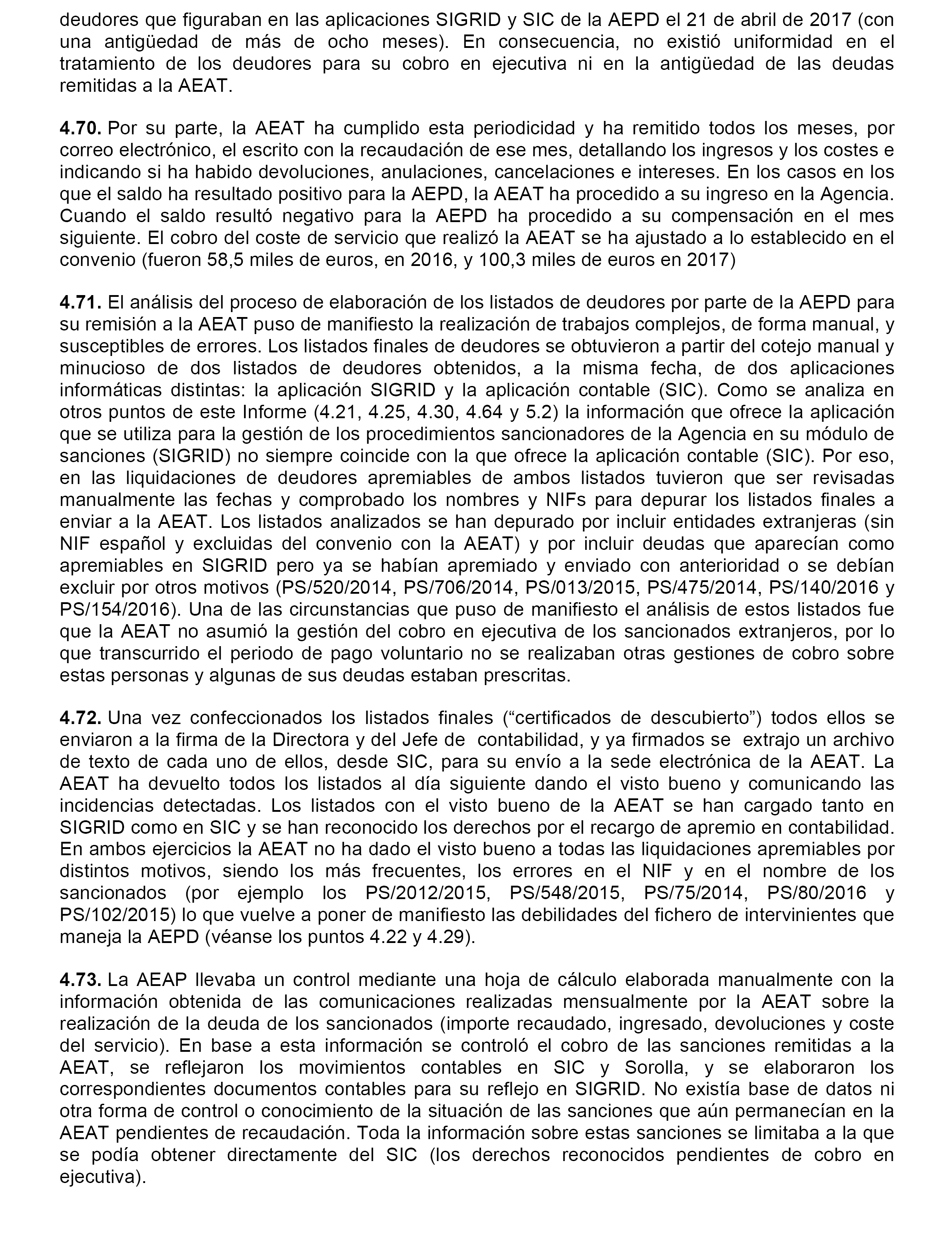 deudores que figuraban en las aplicaciones SIGRID y SIC de la AEPD el 21 de abril de 2017 (con una antigüedad de más de ocho meses). En consecuencia, no existió uniformidad en el tratamiento de los deudores para su cobro en ejecutiva ni en la antigüedad de las deudas remitidas a la AEAT.

4.70. Por su parte, la AEAT ha cumplido esta periodicidad y ha remitido todos los meses, por correo electrónico, el escrito con la recaudación de ese mes, detallando los ingresos y los costes e indicando si ha habido devoluciones, anulaciones, cancelaciones e intereses. En los casos en los que el saldo ha resultado positivo para la AEPD, la AEAT ha procedido a su ingreso en la Agencia. Cuando el saldo resultó negativo para la AEPD ha procedido a su compensación en el mes siguiente. El cobro del coste de servicio que realizó la AEAT se ha ajustado a lo establecido en el convenio (fueron 58,5 miles de euros, en 2016, y 100,3 miles de euros en 2017)

4.71. El análisis del proceso de elaboración de los listados de deudores por parte de la AEPD para su remisión a la AEAT puso de manifiesto la realización de trabajos complejos, de forma manual, y susceptibles de errores. Los listados finales de deudores se obtuvieron a partir del cotejo manual y minucioso de dos listados de deudores obtenidos, a la misma fecha, de dos aplicaciones informáticas distintas: la aplicación SIGRID y la aplicación contable (SIC). Como se analiza en otros puntos de este Informe (4.21, 4.25, 4.30, 4.64 y 5.2) la información que ofrece la aplicación que se utiliza para la gestión de los procedimientos sancionadores de la Agencia en su módulo de sanciones (SIGRID) no siempre coincide con la que ofrece la aplicación contable (SIC). Por eso, en las liquidaciones de deudores apremiables de ambos listados tuvieron que ser revisadas manualmente las fechas y comprobado los nombres y NIFs para depurar los listados finales a enviar a la AEAT. Los listados analizados se han depurado por incluir entidades extranjeras (sin NIF español y excluidas del convenio con la AEAT) y por incluir deudas que aparecían como apremiables en SIGRID pero ya se habían apremiado y enviado con anterioridad o se debían excluir por otros motivos (PS/520/2014, PS/706/2014, PS/013/2015, PS/475/2014, PS/140/2016 y PS/154/2016). Una de las circunstancias que puso de manifiesto el análisis de estos listados fue que la AEAT no asumió la gestión del cobro en ejecutiva de los sancionados extranjeros, por lo que transcurrido el periodo de pago voluntario no se realizaban otras gestiones de cobro sobre estas personas y algunas de sus deudas estaban prescritas.

4.72. Una vez confeccionados los listados finales (“certificados de descubierto”) todos ellos se enviaron a la firma de la Directora y del Jefe de contabilidad, y ya firmados se extrajo un archivo de texto de cada uno de ellos, desde SIC, para su envío a la sede electrónica de la AEAT. La AEAT ha devuelto todos los listados al día siguiente dando el visto bueno y comunicando las incidencias detectadas. Los listados con el visto bueno de la AEAT se han cargado tanto en SIGRID como en SIC y se han reconocido los derechos por el recargo de apremio en contabilidad. En ambos ejercicios la AEAT no ha dado el visto bueno a todas las liquidaciones apremiables por distintos motivos, siendo los más frecuentes, los errores en el NIF y en el nombre de los sancionados (por ejemplo los PS/2012/2015, PS/548/2015, PS/75/2014, PS/80/2016 y PS/102/2015) lo que vuelve a poner de manifiesto las debilidades del fichero de intervinientes que maneja la AEPD (véanse los puntos 4.22 y 4.29).

4.73. La AEAP llevaba un control mediante una hoja de cálculo elaborada manualmente con la información obtenida de las comunicaciones realizadas mensualmente por la AEAT sobre la realización de la deuda de los sancionados (importe recaudado, ingresado, devoluciones y coste del servicio). En base a esta información se controló el cobro de las sanciones remitidas a la AEAT, se reflejaron los movimientos contables en SIC y Sorolla, y se elaboraron los correspondientes documentos contables para su reflejo en SIGRID. No existía base de datos ni otra forma de control o conocimiento de la situación de las sanciones que aún permanecían en la AEAT pendientes de recaudación. Toda la información sobre estas sanciones se limitaba a la que se podía obtener directamente del SIC (los derechos reconocidos pendientes de cobro en ejecutiva).